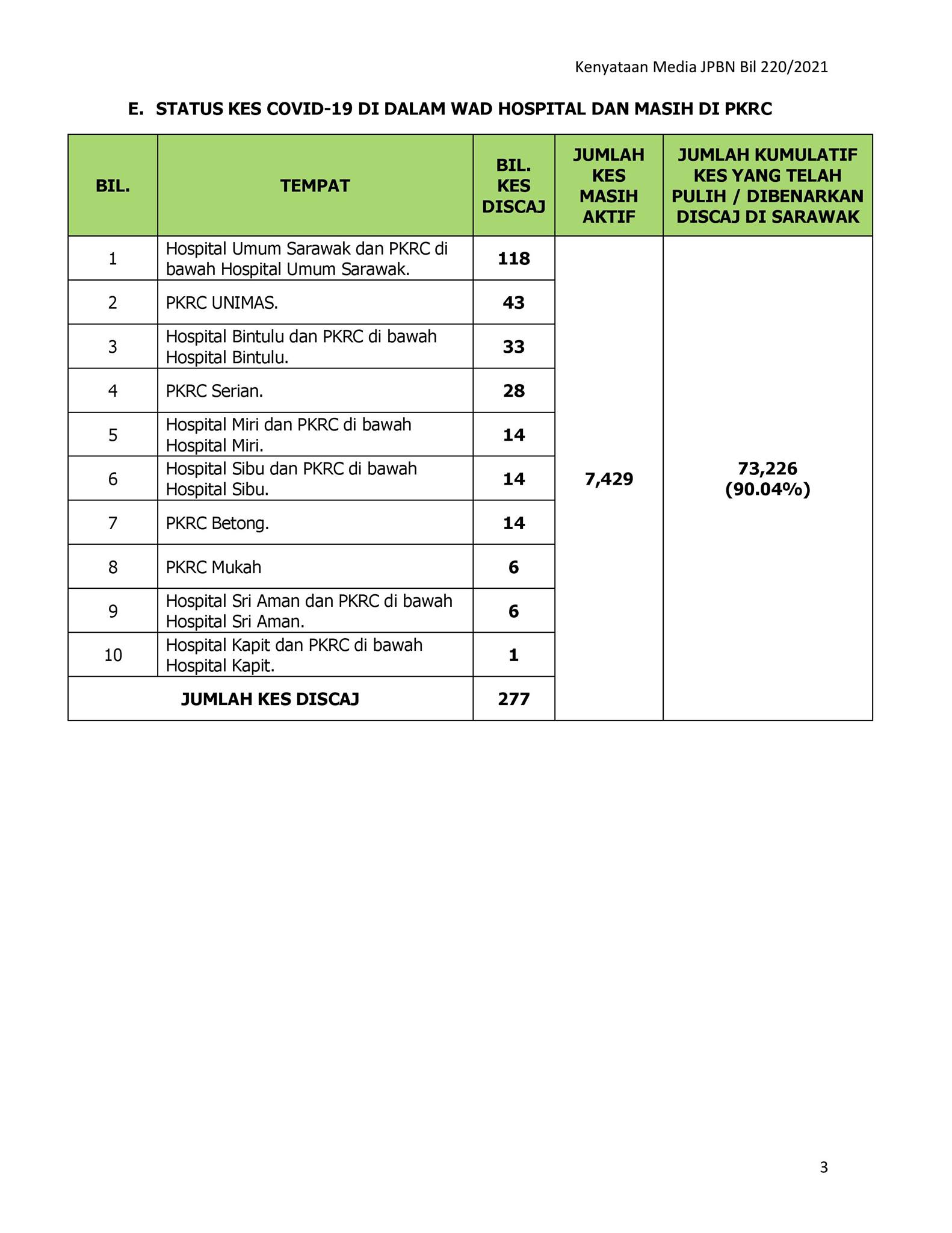 Kenyataan Media JPBN Bil 220/2021

E. STATUS KES COVID-19 DI DALAM WAD HOSPITAL DAN MASIH DI PKRC

| BIL. | TEMPAT | BIL. KES DISCAJ | JUMLAH KES MASIH AKTIF | JUMLAH KUMULATIF KES YANG TELAH PULIH / DIBENARKAN DISCAJ DI SARAWAK |
|---|---|---|---|---|
| 1 | Hospital Umum Sarawak dan PKRC di bawah Hospital Umum Sarawak. | 118 | 7,429 | 73,226 (90.04%) |
| 2 | PKRC UNIMAS. | 43 | | |
| 3 | Hospital Bintulu dan PKRC di bawah Hospital Bintulu. | 33 | | |
| 4 | PKRC Serian. | 28 | | |
| 5 | Hospital Miri dan PKRC di bawah Hospital Miri. | 14 | | |
| 6 | Hospital Sibu dan PKRC di bawah Hospital Sibu. | 14 | | |
| 7 | PKRC Betong. | 14 | | |
| 8 | PKRC Mukah | 6 | | |
| 9 | Hospital Sri Aman dan PKRC di bawah Hospital Sri Aman. | 6 | | |
| 10 | Hospital Kapit dan PKRC di bawah Hospital Kapit. | 1 | | |
| JUMLAH KES DISCAJ | | 277 | | |

3